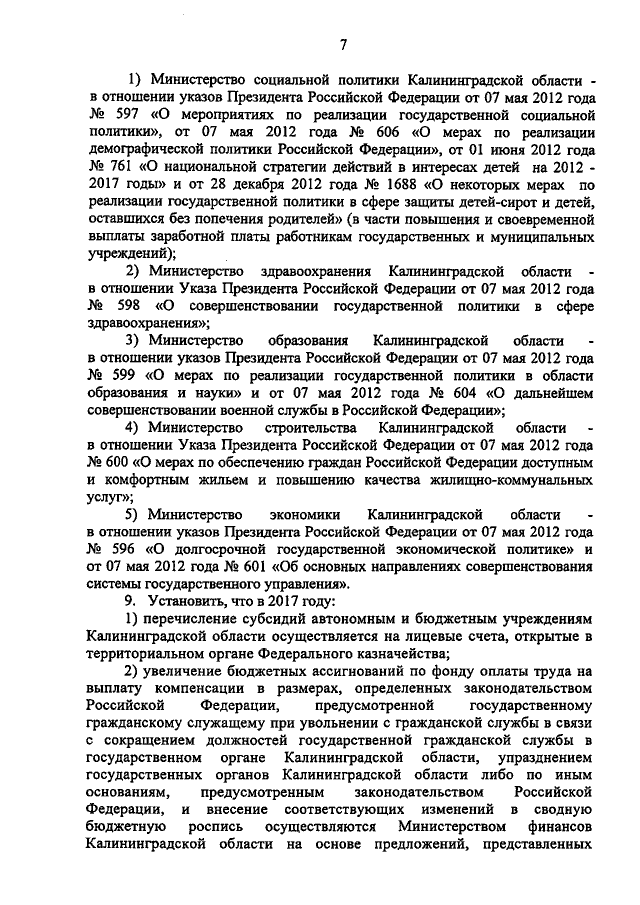 7

1) Министерство социальной политики Калининградской области - в отношении указов Президента Российской Федерации от 07 мая 2012 года № 597 «О мероприятиях по реализации государственной социальной политики», от 07 мая 2012 года № 606 «О мерах по реализации демографической политики Российской Федерации», от 01 июня 2012 года № 761 «О национальной стратегии действий в интересах детей на 2012 - 2017 годы» и от 28 декабря 2012 года № 1688 «О некоторых мерах по реализации государственной политики в сфере защиты детей-сирот и детей, оставшихся без попечения родителей» (в части повышения и своевременной выплаты заработной платы работникам государственных и муниципальных учреждений);

2) Министерство здравоохранения Калининградской области - в отношении Указа Президента Российской Федерации от 07 мая 2012 года № 598 «О совершенствовании государственной политики в сфере здравоохранения»;

3) Министерство образования Калининградской области - в отношении указов Президента Российской Федерации от 07 мая 2012 года № 599 «О мерах по реализации государственной политики в области образования и науки» и от 07 мая 2012 года № 604 «О дальнейшем совершенствовании военной службы в Российской Федерации»;

4) Министерство строительства Калининградской области - в отношении Указа Президента Российской Федерации от 07 мая 2012 года № 600 «О мерах по обеспечению граждан Российской Федерации доступным и комфортным жильем и повышению качества жилищно-коммунальных услуг»;

5) Министерство экономики Калининградской области - в отношении указов Президента Российской Федерации от 07 мая 2012 года № 596 «О долгосрочной государственной экономической политике» и от 07 мая 2012 года № 601 «Об основных направлениях совершенствования системы государственного управления».

9. Установить, что в 2017 году:

1) перечисление субсидий автономным и бюджетным учреждениям Калининградской области осуществляется на лицевые счета, открытые в территориальном органе Федерального казначейства;

2) увеличение бюджетных ассигнований по фонду оплаты труда на выплату компенсации в размерах, определенных законодательством Российской Федерации, предусмотренной государственному гражданскому служащему при увольнении с гражданской службы в связи с сокращением должностей государственной гражданской службы в государственном органе Калининградской области, упразднением государственных органов Калининградской области либо по иным основаниям, предусмотренным законодательством Российской Федерации, и внесение соответствующих изменений в сводную бюджетную роспись осуществляются Министерством финансов Калининградской области на основе предложений, представленных